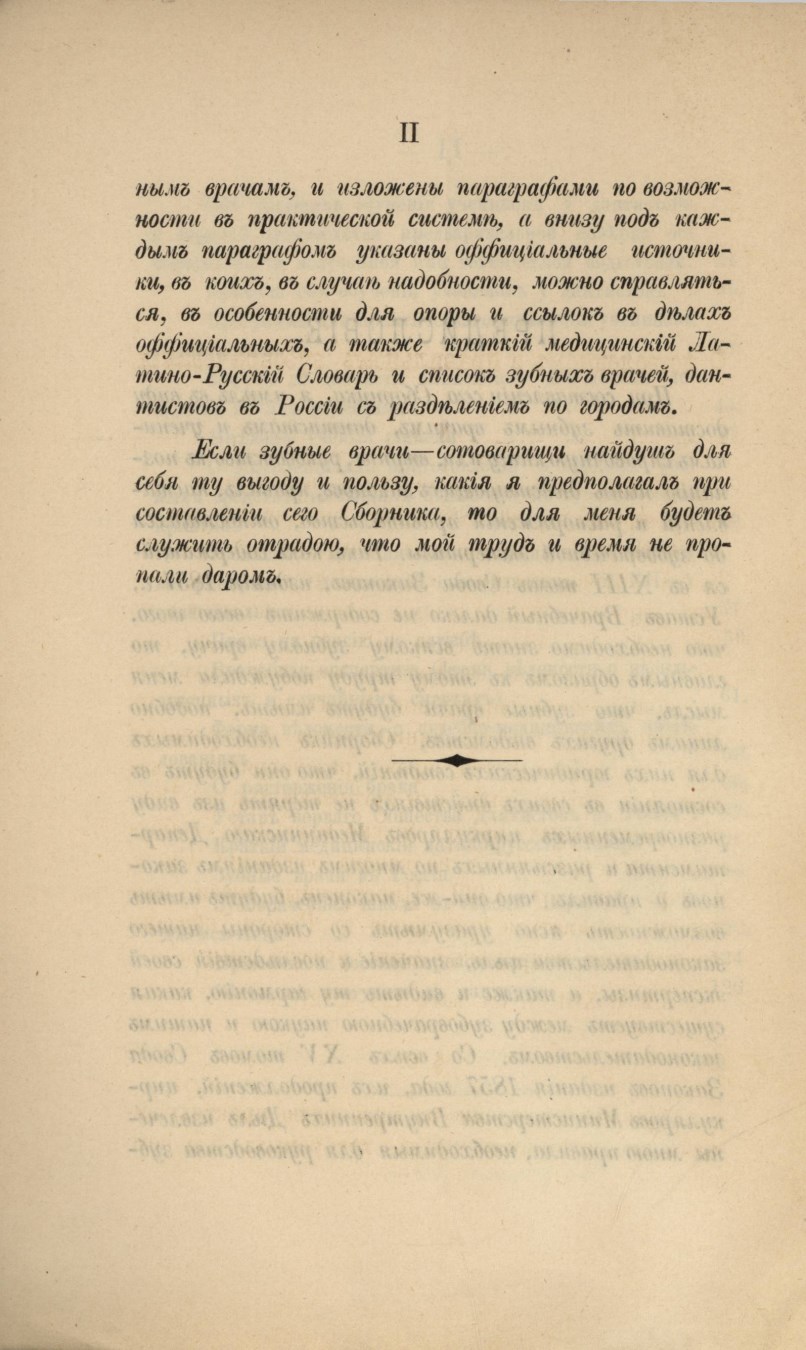 II

нымъ врачамъ, и изложены параграфами по возможности въ практической системѣ, а внизу подъ каждымъ параграфомъ указаны оффиціальные источники, въ коихъ, въ случаѣ надобности, можно справляться, въ особенности для опоры и ссылокъ въ дѣлахъ оффиціальныхъ, а также краткій медицинскій Латино-Русскій Словарь и списокъ зубныхъ врачей, дантистовъ въ Россіи съ раздѣленіемъ по городамъ.

Если зубные врачи—сотоварищи найдутъ для себя ту выгоду и пользу, какія я предполагалъ при составленіи сего Сборника, то для меня будетъ служить отрадою, что мой трудъ и время не пропали даромъ.